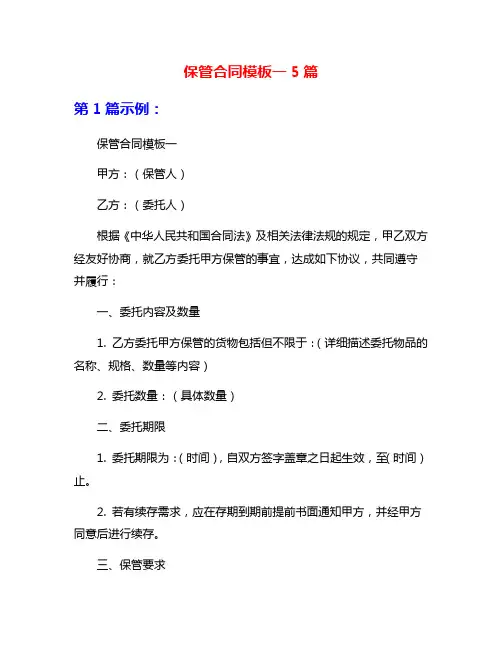 保管合同模板一 5 篇

第 1 篇示例：

保管合同模板一

甲方：（保管人）

乙方：（委托人）

根据《中华人民共和国合同法》及相关法律法规的规定，甲乙双方经友好协商，就乙方委托甲方保管的事宜，达成如下协议，共同遵守并履行：

一、委托内容及数量

1. 乙方委托甲方保管的货物包括但不限于：（详细描述委托物品的名称、规格、数量等内容）

2. 委托数量：（具体数量）

二、委托期限

1. 委托期限为：（时间），自双方签字盖章之日起生效，至（时间）止。

2. 若有续存需求，应在存期到期前提前书面通知甲方，并经甲方同意后进行续存。

三、保管要求